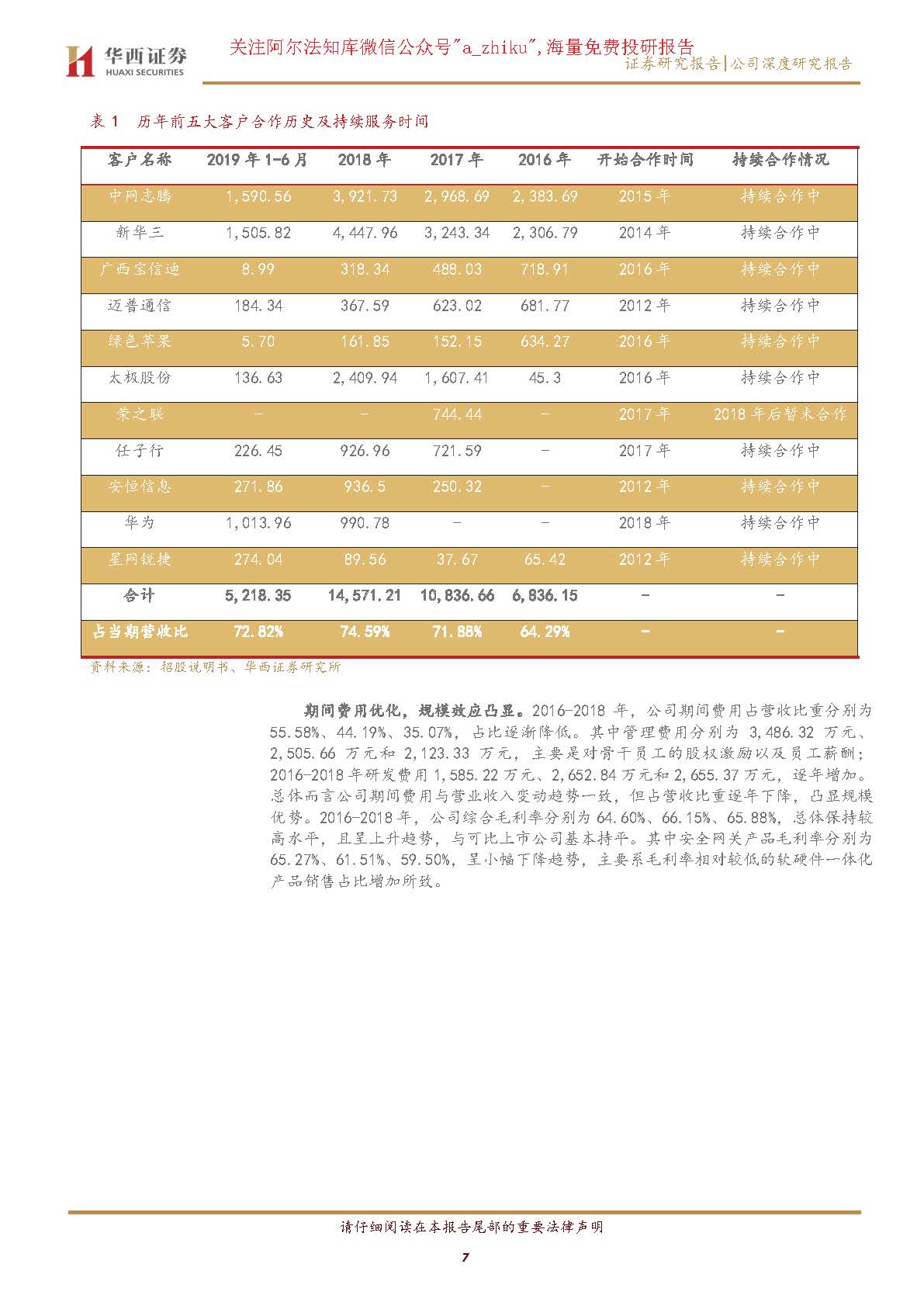 华西证券
HUAXI SECURITIES

关注阿尔法知库微信公众号"a_zhiku",海量免费投研报告

证券研究报告|公司深度研究报告

表 1 历年前五大客户合作历史及持续服务时间

| 客户名称 | 2019 年 1-6 月 | 2018 年 | 2017 年 | 2016 年 | 开始合作时间 | 持续合作情况 |
|---|---|---|---|---|---|---|
| 中网志腾 | 1,590.56 | 3,921.73 | 2,968.69 | 2,383.69 | 2015 年 | 持续合作中 |
| 新华三 | 1,505.82 | 4,447.96 | 3,243.34 | 2,306.79 | 2014 年 | 持续合作中 |
| 广西宝信迪 | 8.99 | 318.34 | 488.03 | 718.91 | 2016 年 | 持续合作中 |
| 迈普通信 | 184.34 | 367.59 | 623.02 | 681.77 | 2012 年 | 持续合作中 |
| 绿色苹果 | 5.70 | 161.85 | 152.15 | 634.27 | 2016 年 | 持续合作中 |
| 太极股份 | 136.63 | 2,409.94 | 1,607.41 | 45.3 | 2016 年 | 持续合作中 |
| 荣之联 | - | - | 744.44 | - | 2017 年 | 2018 年后暂未合作 |
| 任子行 | 226.45 | 926.96 | 721.59 | - | 2017 年 | 持续合作中 |
| 安恒信息 | 271.86 | 936.5 | 250.32 | - | 2012 年 | 持续合作中 |
| 华为 | 1,013.96 | 990.78 | - | - | 2018 年 | 持续合作中 |
| 星网锐捷 | 274.04 | 89.56 | 37.67 | 65.42 | 2012 年 | 持续合作中 |
| 合计 | 5,218.35 | 14,571.21 | 10,836.66 | 6,836.15 | - | - |
| 占当期营收比 | 72.82% | 74.59% | 71.88% | 64.29% | - | - |

资料来源：招股说明书、华西证券研究所

期间费用优化，规模效应凸显。2016-2018 年，公司期间费用占营收比重分别为 55.58%、44.19%、35.07%，占比逐渐降低。其中管理费用分别为 3,486.32 万元、2,505.66 万元和 2,123.33 万元，主要是对骨干员工的股权激励以及员工薪酬；2016-2018 年研发费用 1,585.22 万元、2,652.84 万元和 2,655.37 万元，逐年增加。总体而言公司期间费用与营业收入变动趋势一致，但占营收比重逐年下降，凸显规模优势。2016-2018 年，公司综合毛利率分别为 64.60%、66.15%、65.88%，总体保持较高水平，且呈上升趋势，与可比上市公司基本持平。其中安全网关产品毛利率分别为 65.27%、61.51%、59.50%，呈小幅下降趋势，主要系毛利率相对较低的软硬件一体化产品销售占比增加所致。

请仔细阅读在本报告尾部的重要法律声明

7